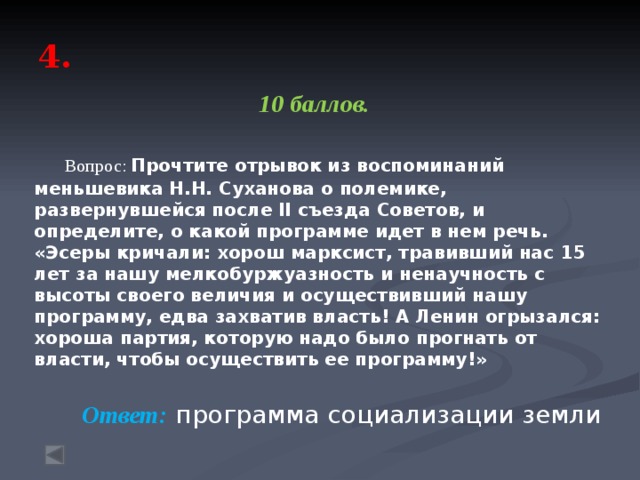 4.

10 баллов.

Вопрос: Прочтите отрывок из воспоминаний меньшевика Н.Н. Суханова о полемике, развернувшейся после II съезда Советов, и определите, о какой программе идет в нем речь. «Эсеры кричали: хорош марксист, травивший нас 15 лет за нашу мелкобуржуазность и ненаучность с высоты своего величия и осуществивший нашу программу, едва захватив власть! А Ленин огрызался: хороша партия, которую надо было прогнать от власти, чтобы осуществить ее программу!»

Ответ: программа социализации земли